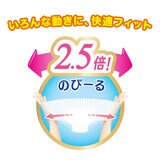 いろんな動きに、快適フィット

2.5倍!

のびーる